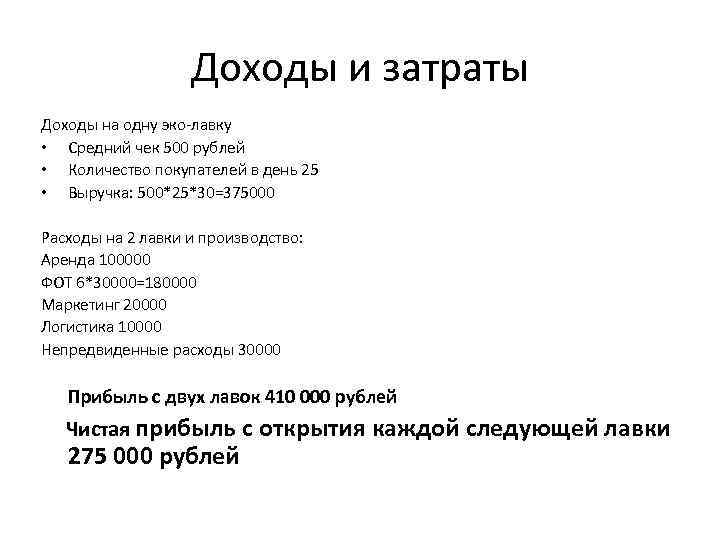 Доходы и затраты

Доходы на одну эко-лавку
• Средний чек 500 рублей
• Количество покупателей в день 25
• Выручка: 500*25*30=375000

Расходы на 2 лавки и производство:
Аренда 100000
ФОТ 6*30000=180000
Маркетинг 20000
Логистика 10000
Непредвиденные расходы 30000

Прибыль с двух лавок 410 000 рублей

Чистая прибыль с открытия каждой следующей лавки 275 000 рублей